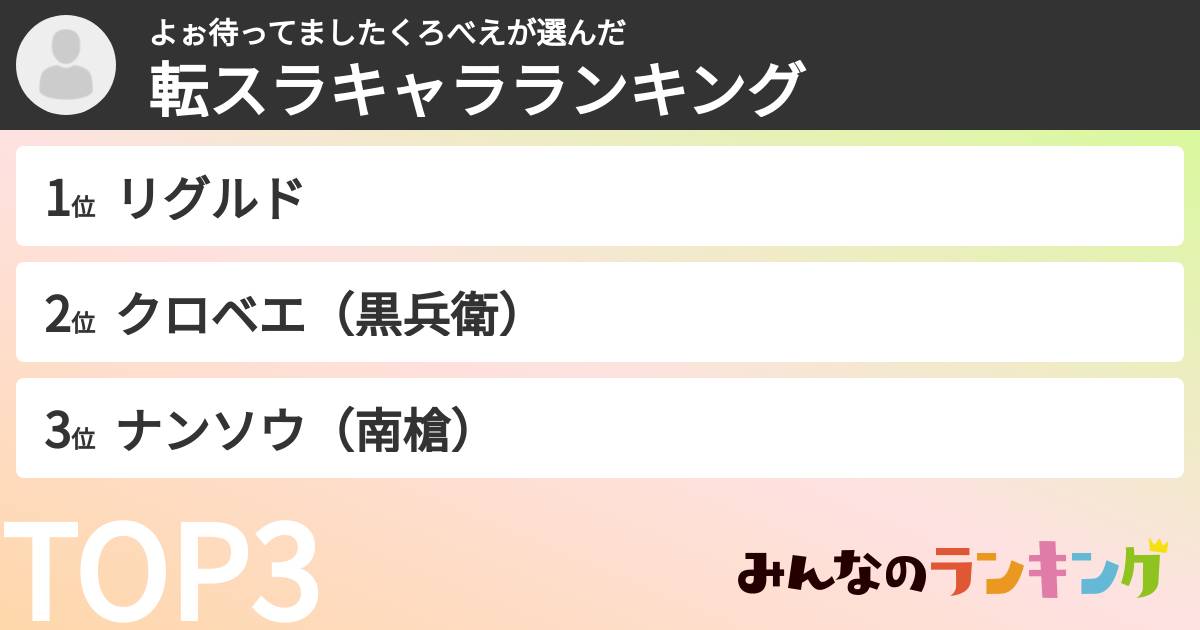 よぉ待ってましたくろべえが選んだ
転スラキャラランキング

1位 リグルド

2位 クロベエ（黒兵衛）

3位 ナンソウ（南槍）

TOP3

みんなのランキング